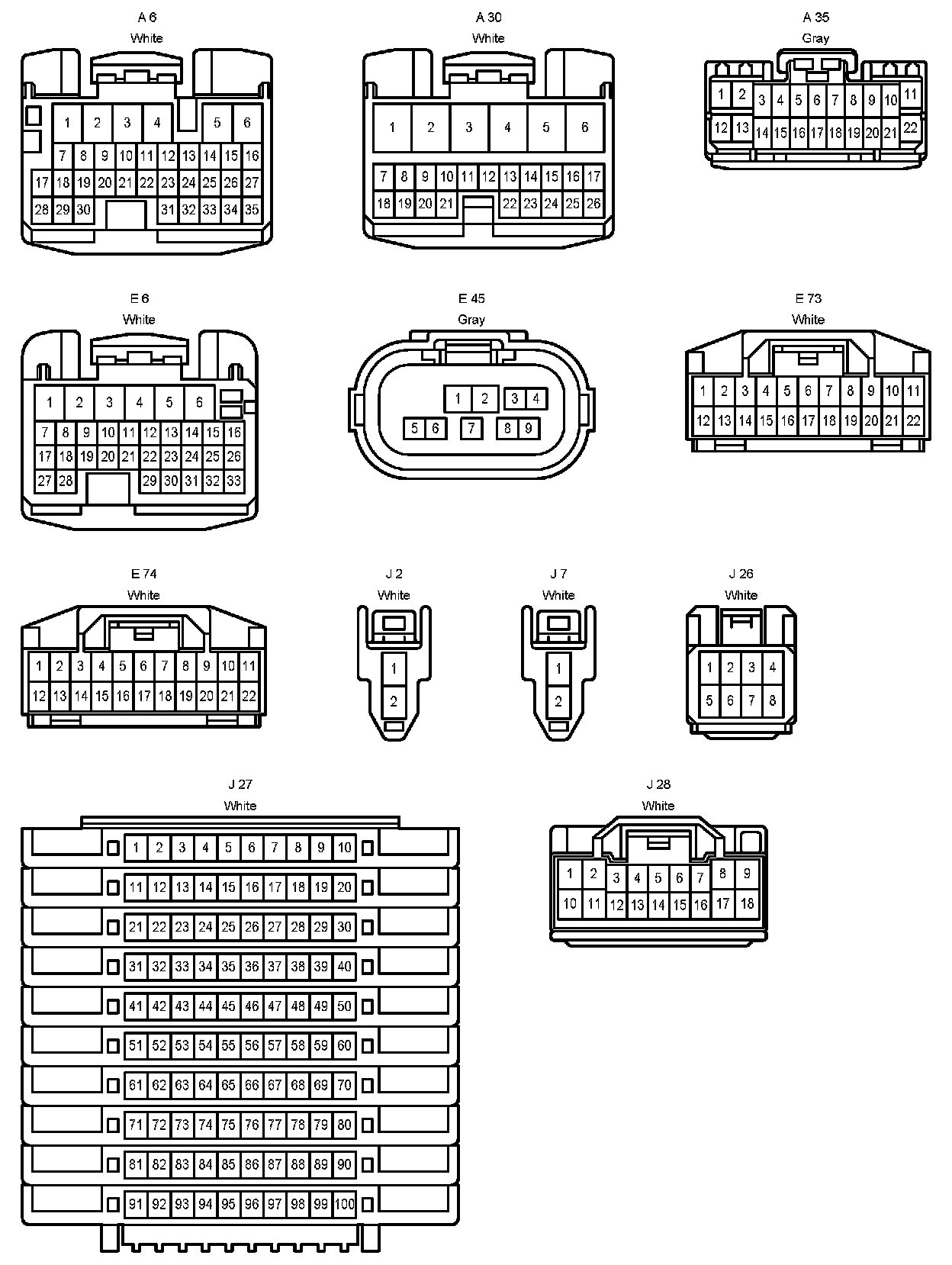 A 6
White
1 2 3 4 5 6
7 8 9 10 11 12 13 14 15 16
17 18 19 20 21 22 23 24 25 26 27
28 29 30 31 32 33 34 35

A 30
White
1 2 3 4 5 6
7 8 9 10 11 12 13 14 15 16 17
18 19 20 21 22 23 24 25 26

A 35
Gray
1 2 3 4 5 6 7 8 9 10 11
12 13 14 15 16 17 18 19 20 21 22

E 6
White
1 2 3 4 5 6
7 8 9 10 11 12 13 14 15 16
17 18 19 20 21 22 23 24 25 26
27 28 29 30 31 32 33

E 45
Gray
1 2 3 4
5 6 7 8 9

E 73
White
1 2 3 4 5 6 7 8 9 10 11
12 13 14 15 16 17 18 19 20 21 22

E 74
White
1 2 3 4 5 6 7 8 9 10 11
12 13 14 15 16 17 18 19 20 21 22

J 2
White
1
2

J 7
White
1
2

J 26
White
1 2 3 4
5 6 7 8

J 27
White
1 2 3 4 5 6 7 8 9 10
11 12 13 14 15 16 17 18 19 20
21 22 23 24 25 26 27 28 29 30
31 32 33 34 35 36 37 38 39 40
41 42 43 44 45 46 47 48 49 50
51 52 53 54 55 56 57 58 59 60
61 62 63 64 65 66 67 68 69 70
71 72 73 74 75 76 77 78 79 80
81 82 83 84 85 86 87 88 89 90
91 92 93 94 95 96 97 98 99 100

J 28
White
1 2 3 4 5 6 7 8 9
10 11 12 13 14 15 16 17 18